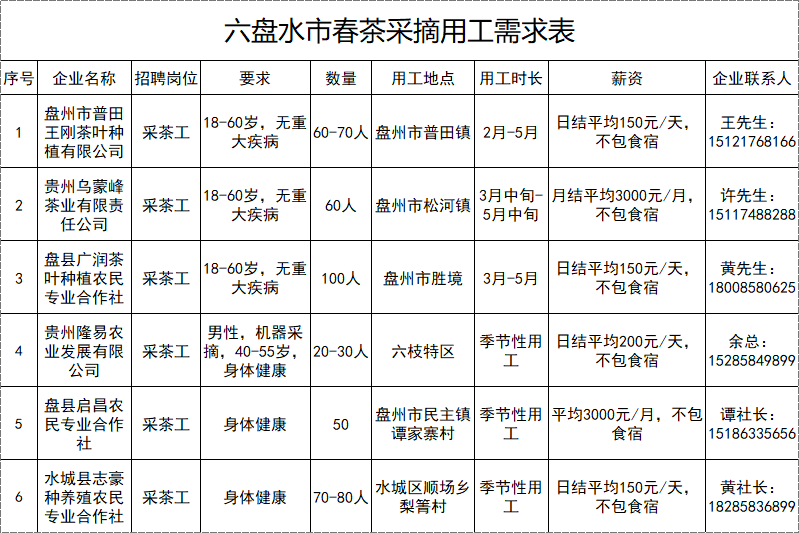 六盘水市春茶采摘用工需求表

| 序号 | 企业名称 | 招聘岗位 | 要求 | 数量 | 用工地点 | 用工时长 | 薪资 | 企业联系人 |
|---|---|---|---|---|---|---|---|---|
| 1 | 盘州市普田王刚茶叶种植有限公司 | 采茶工 | 18-60岁，无重大疾病 | 60-70人 | 盘州市普田镇 | 2月-5月 | 日结平均150元/天，不包食宿 | 王先生：15121768166 |
| 2 | 贵州乌蒙峰茶业有限责任公司 | 采茶工 | 18-60岁，无重大疾病 | 60人 | 盘州市松河镇 | 3月中旬-5月中旬 | 月结平均3000元/月，不包食宿 | 许先生：15117488288 |
| 3 | 盘县广润茶叶种植农民专业合作社 | 采茶工 | 18-60岁，无重大疾病 | 100人 | 盘州市胜境 | 3月-5月 | 日结平均150元/天，不包食宿 | 黄先生：18008580625 |
| 4 | 贵州隆易农业发展有限公司 | 采茶工 | 男性，机器采摘，40-55岁，身体健康 | 20-30人 | 六枝特区 | 季节性用工 | 日结平均200元/天，不包食宿 | 余总：15285849899 |
| 5 | 盘县启昌农民专业合作社 | 采茶工 | 身体健康 | 50 | 盘州市民主镇谭家寨村 | 季节性用工 | 平均3000元/月，不包食宿 | 谭社长：15186335656 |
| 6 | 水城县志豪种养殖农民专业合作社 | 采茶工 | 身体健康 | 70-80人 | 水城区顺场乡梨箐村 | 季节性用工 | 日结平均150元/天，不包食宿 | 黄社长：18285836899 |